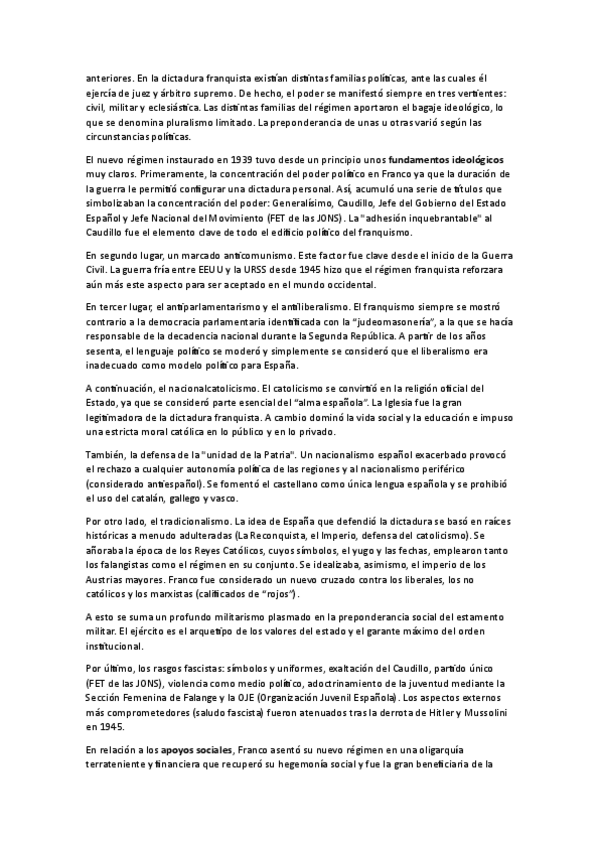 anteriores. En la dictadura franquista existían distintas familias políticas, ante las cuales él ejercía de juez y árbitro supremo. De hecho, el poder se manifestó siempre en tres vertientes: civil, militar y eclesiástica. Las distintas familias del régimen aportaron el bagaje ideológico, lo que se denomina pluralismo limitado. La preponderancia de unas u otras varió según las circunstancias políticas.

El nuevo régimen instaurado en 1939 tuvo desde un principio unos fundamentos ideológicos muy claros. Primeramente, la concentración del poder político en Franco ya que la duración de la guerra le permitió configurar una dictadura personal. Así, acumuló una serie de títulos que simbolizaban la concentración del poder: Generalísimo, Caudillo, Jefe del Gobierno del Estado Español y Jefe Nacional del Movimiento (FET de las JONS). La "adhesión inquebrantable" al Caudillo fue el elemento clave de todo el edificio político del franquismo.

En segundo lugar, un marcado anticomunismo. Este factor fue clave desde el inicio de la Guerra Civil. La guerra fría entre EEUU y la URSS desde 1945 hizo que el régimen franquista reforzara aún más este aspecto para ser aceptado en el mundo occidental.

En tercer lugar, el antiparlamentarismo y el antiliberalismo. El franquismo siempre se mostró contrario a la democracia parlamentaria identificada con la "judeomasonería", a la que se hacía responsable de la decadencia nacional durante la Segunda República. A partir de los años sesenta, el lenguaje político se moderó y simplemente se consideró que el liberalismo era inadecuado como modelo político para España.

A continuación, el nacionalcatolicismo. El catolicismo se convirtió en la religión oficial del Estado, ya que se consideró parte esencial del "alma española". La Iglesia fue la gran legitimadora de la dictadura franquista. A cambio dominó la vida social y la educación e impuso una estricta moral católica en lo público y en lo privado.

También, la defensa de la "unidad de la Patria". Un nacionalismo español exacerbado provocó el rechazo a cualquier autonomía política de las regiones y al nacionalismo periférico (considerado antiespañol). Se fomentó el castellano como única lengua española y se prohibió el uso del catalán, gallego y vasco.

Por otro lado, el tradicionalismo. La idea de España que defendió la dictadura se basó en raíces históricas a menudo adulteradas (La Reconquista, el Imperio, defensa del catolicismo). Se añoraba la época de los Reyes Católicos, cuyos símbolos, el yugo y las fechas, emplearon tanto los falangistas como el régimen en su conjunto. Se idealizaba, asimismo, el imperio de los Austrias mayores. Franco fue considerado un nuevo cruzado contra los liberales, los no católicos y los marxistas (calificados de "rojos").

A esto se suma un profundo militarismo plasmado en la preponderancia social del estamento militar. El ejército es el arquetipo de los valores del estado y el garante máximo del orden institucional.

Por último, los rasgos fascistas: símbolos y uniformes, exaltación del Caudillo, partido único (FET de las JONS), violencia como medio político, adoctrinamiento de la juventud mediante la Sección Femenina de Falange y la OJE (Organización Juvenil Española). Los aspectos externos más comprometedores (saludo fascista) fueron atenuados tras la derrota de Hitler y Mussolini en 1945.

En relación a los apoyos sociales, Franco asentó su nuevo régimen en una oligarquía terrateniente y financiera que recuperó su hegemonía social y fue la gran beneficiaria de la